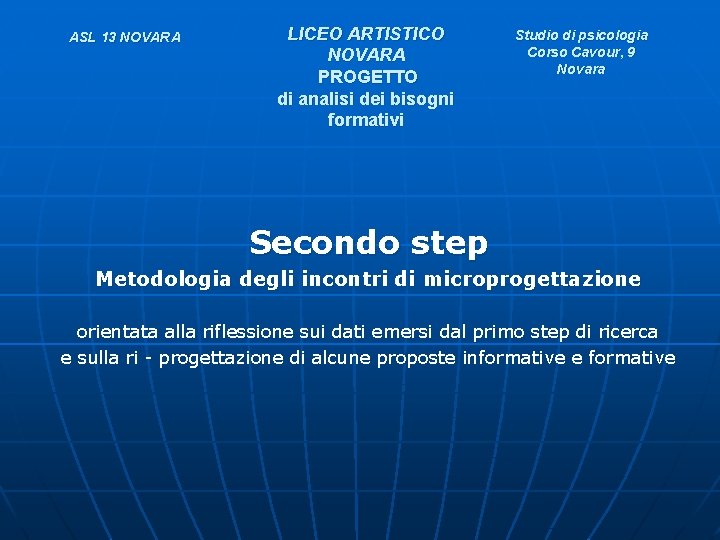 ASL 13 NOVARA

LICEO ARTISTICO NOVARA
PROGETTO
di analisi dei bisogni formativi

Studio di psicologia
Corso Cavour, 9
Novara

Secondo step

Metodologia degli incontri di microprogettazione

orientata alla riflessione sui dati emersi dal primo step di ricerca e sulla ri - progettazione di alcune proposte informative e formative